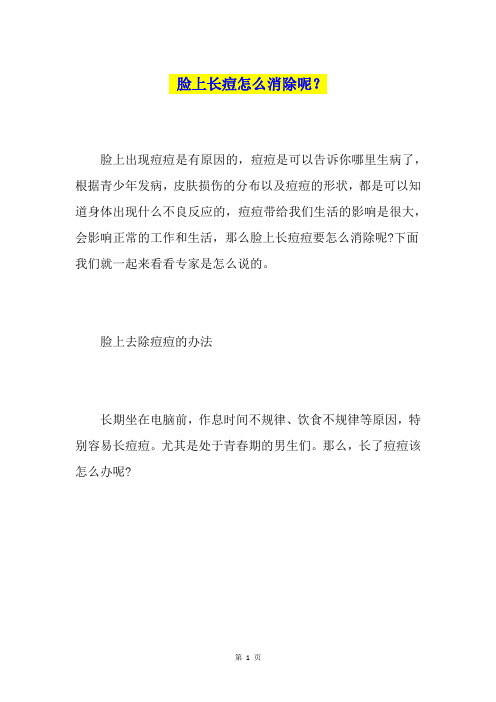 脸上长痘怎么消除呢？

脸上出现痘痘是有原因的，痘痘是可以告诉你哪里生病了，根据青少年发病，皮肤损伤的分布以及痘痘的形状，都是可以知道身体出现什么不良反应的，痘痘带给我们生活的影响是很大，会影响正常的工作和生活，那么脸上长痘痘要怎么消除呢?下面我们就一起来看看专家是怎么说的。

脸上去除痘痘的办法

长期坐在电脑前，作息时间不规律、饮食不规律等原因，特别容易长痘痘。尤其是处于青春期的男生们。那么，长了痘痘该怎么办呢?

第 1 页